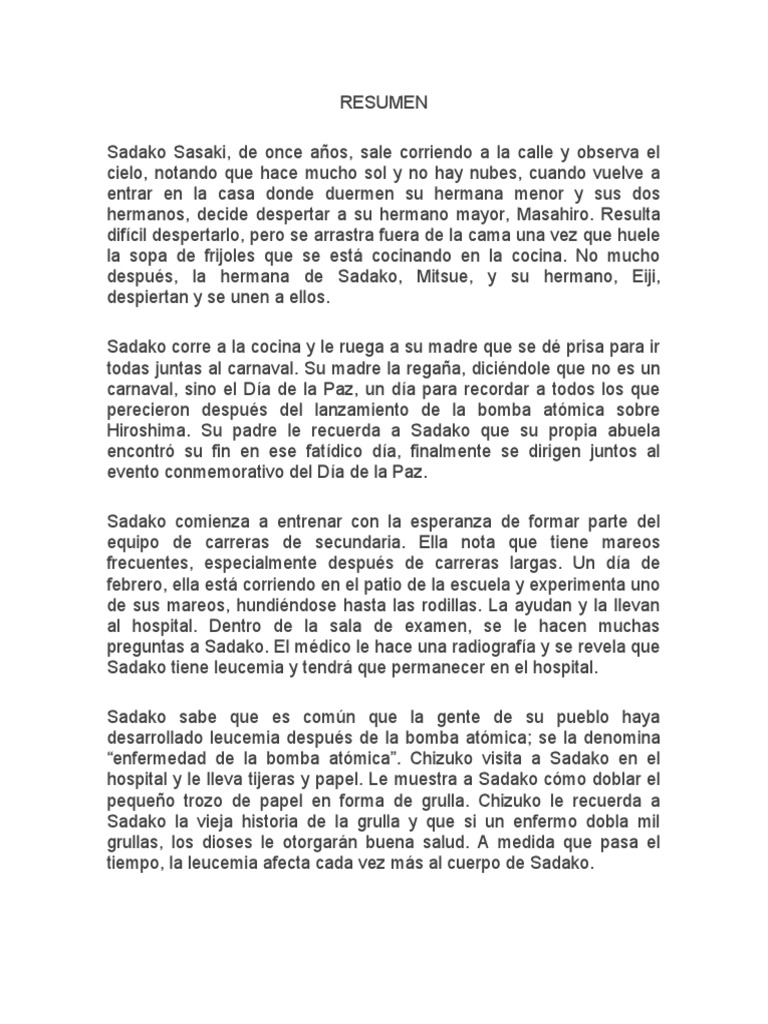 RESUMEN

Sadako Sasaki, de once años, sale corriendo a la calle y observa el cielo, notando que hace mucho sol y no hay nubes, cuando vuelve a entrar en la casa donde duermen su hermana menor y sus dos hermanos, decide despertar a su hermano mayor, Masahiro. Resulta difícil despertarlo, pero se arrastra fuera de la cama una vez que huele la sopa de frijoles que se está cocinando en la cocina. No mucho después, la hermana de Sadako, Mitsue, y su hermano, Eiji, despiertan y se unen a ellos.

Sadako corre a la cocina y le ruega a su madre que se dé prisa para ir todas juntas al carnaval. Su madre la regaña, diciéndole que no es un carnaval, sino el Día de la Paz, un día para recordar a todos los que perecieron después del lanzamiento de la bomba atómica sobre Hiroshima. Su padre le recuerda a Sadako que su propia abuela encontró su fin en ese fatídico día, finalmente se dirigen juntos al evento conmemorativo del Día de la Paz.

Sadako comienza a entrenar con la esperanza de formar parte del equipo de carreras de secundaria. Ella nota que tiene mareos frecuentes, especialmente después de carreras largas. Un día de febrero, ella está corriendo en el patio de la escuela y experimenta uno de sus mareos, hundiéndose hasta las rodillas. La ayudan y la llevan al hospital. Dentro de la sala de examen, se le hacen muchas preguntas a Sadako. El médico le hace una radiografía y se revela que Sadako tiene leucemia y tendrá que permanecer en el hospital.

Sadako sabe que es común que la gente de su pueblo haya desarrollado leucemia después de la bomba atómica; se la denomina "enfermedad de la bomba atómica". Chizuko visita a Sadako en el hospital y le lleva tijeras y papel. Le muestra a Sadako cómo doblar el pequeño trozo de papel en forma de grulla. Chizuko le recuerda a Sadako la vieja historia de la grulla y que si un enfermo dobla mil grullas, los dioses le otorgarán buena salud. A medida que pasa el tiempo, la leucemia afecta cada vez más al cuerpo de Sadako.